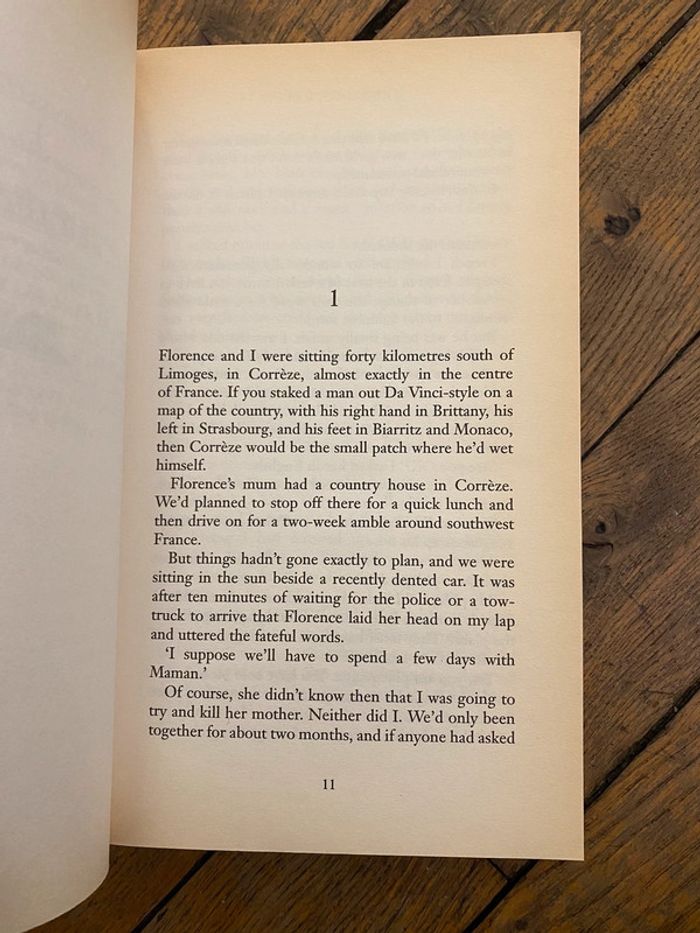 1

Florence and I were sitting forty kilometres south of Limoges, in Corrèze, almost exactly in the centre of France. If you staked a man out Da Vinci-style on a map of the country, with his right hand in Brittany, his left in Strasbourg, and his feet in Biarritz and Monaco, then Corrèze would be the small patch where he'd wet himself.

Florence's mum had a country house in Corrèze. We'd planned to stop off there for a quick lunch and then drive on for a two-week amble around southwest France.

But things hadn't gone exactly to plan, and we were sitting in the sun beside a recently dented car. It was after ten minutes of waiting for the police or a tow-truck to arrive that Florence laid her head on my lap and uttered the fateful words.

'I suppose we'll have to spend a few days with Maman.'

Of course, she didn't know then that I was going to try and kill her mother. Neither did I. We'd only been together for about two months, and if anyone had asked

11